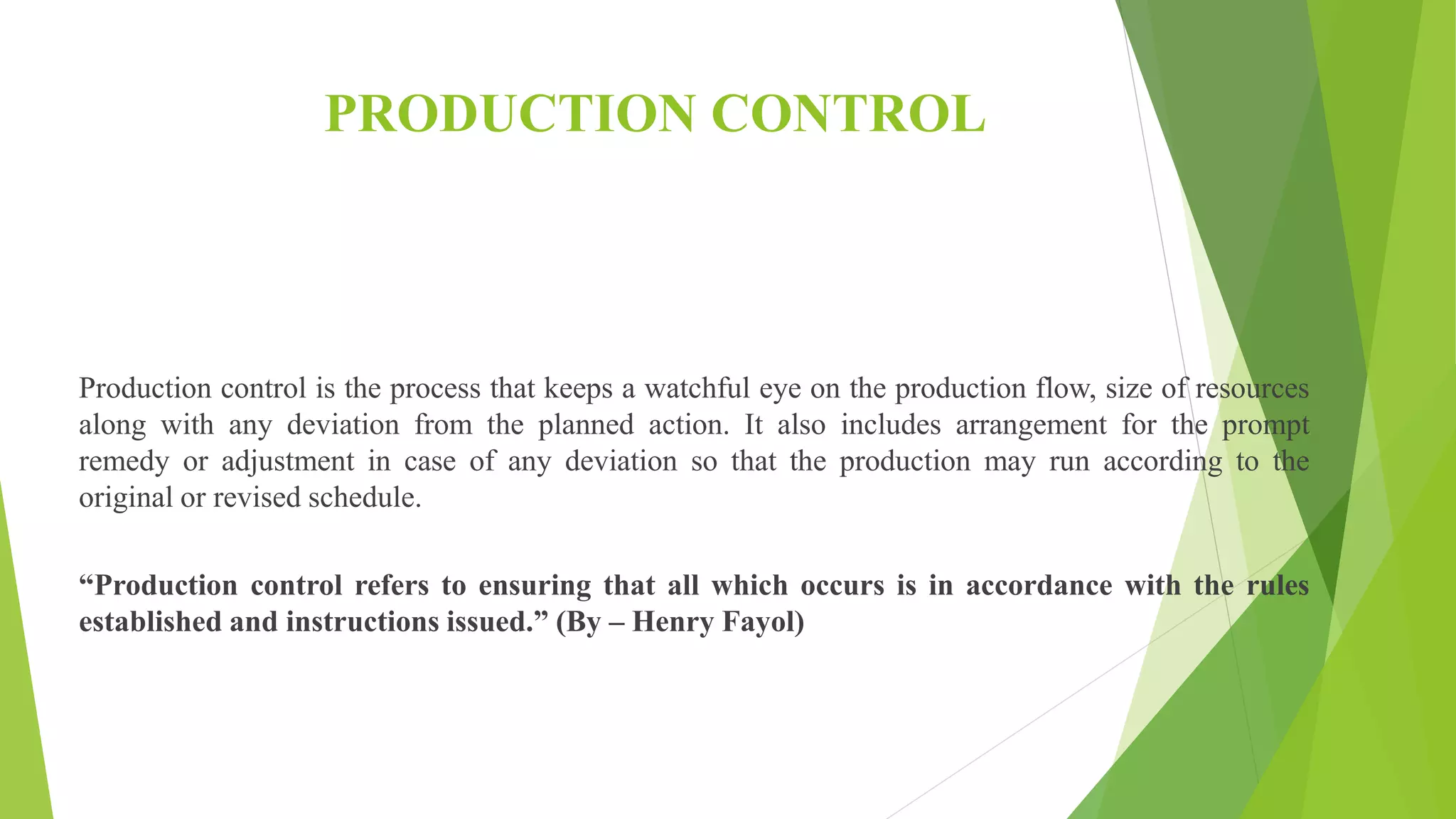 PRODUCTION CONTROL

Production control is the process that keeps a watchful eye on the production flow, size of resources along with any deviation from the planned action. It also includes arrangement for the prompt remedy or adjustment in case of any deviation so that the production may run according to the original or revised schedule.

"Production control refers to ensuring that all which occurs is in accordance with the rules established and instructions issued." (By – Henry Fayol)